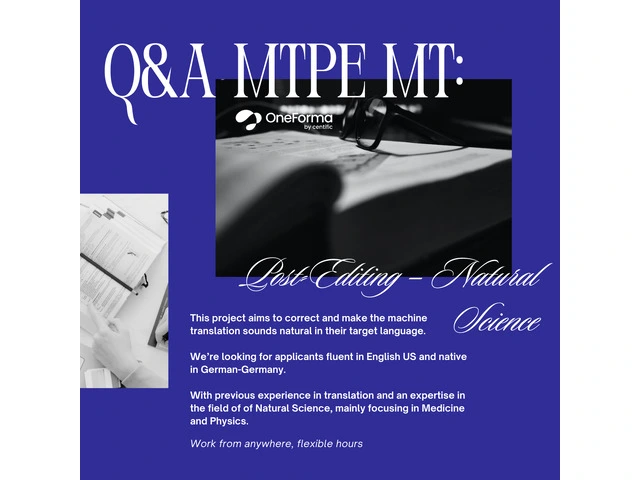 Q&A MTPE MT:

OneForma
by centific

Post-Editing – Natural Science

This project aims to correct and make the machine translation sounds natural in their target language.

We're looking for applicants fluent in English US and native in German-Germany.

With previous experience in translation and an expertise in the field of of Natural Science, mainly focusing in Medicine and Physics.

Work from anywhere, flexible hours